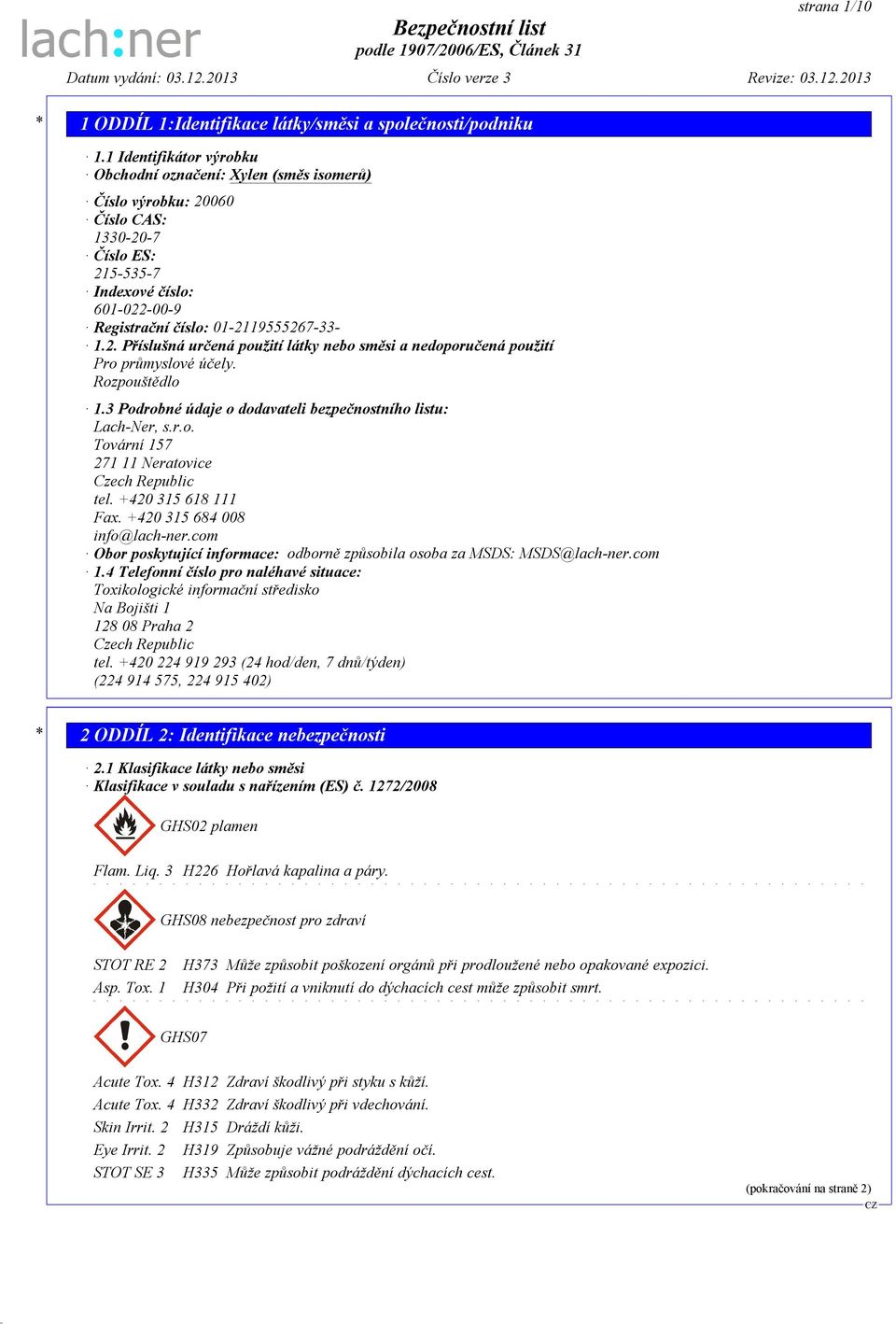 strana 1/10

lach:ner

Bezpečnostní list
podle 1907/2006/ES, Článek 31

Datum vydání: 03.12.2013 Číslo verze 3 Revize: 03.12.2013

* 1 ODDÍL 1:Identifikace látky/směsi a společnosti/podniku

· 1.1 Identifikátor výrobku
· Obchodní označení: Xylen (směs isomerů)

· Číslo výrobku: 20060
· Číslo CAS:
1330-20-7
· Číslo ES:
215-535-7
· Indexové číslo:
601-022-00-9
· Registrační číslo: 01-2119555267-33-
· 1.2. Příslušná určená použití látky nebo směsi a nedoporučená použití
Pro průmyslové účely.
Rozpouštědlo

· 1.3 Podrobné údaje o dodavateli bezpečnostního listu:
Lach-Ner, s.r.o.
Tovární 157
271 11 Neratovice
Czech Republic
tel. +420 315 618 111
Fax. +420 315 684 008
info@lach-ner.com
· Obor poskytující informace: odborně způsobila osoba za MSDS: MSDS@lach-ner.com
· 1.4 Telefonní číslo pro naléhavé situace:
Toxikologické informační středisko
Na Bojišti 1
128 08 Praha 2
Czech Republic
tel. +420 224 919 293 (24 hod/den, 7 dnů/týden)
(224 914 575, 224 915 402)

* 2 ODDÍL 2: Identifikace nebezpečnosti

· 2.1 Klasifikace látky nebo směsi
· Klasifikace v souladu s nařízením (ES) č. 1272/2008

GHS02 plamen

Flam. Liq. 3 H226 Hořlavá kapalina a páry.

GHS08 nebezpečnost pro zdraví

STOT RE 2 H373 Může způsobit poškození orgánů při prodloužené nebo opakované expozici.
Asp. Tox. 1 H304 Při požití a vniknutí do dýchacích cest může způsobit smrt.

GHS07

Acute Tox. 4 H312 Zdraví škodlivý při styku s kůží.
Acute Tox. 4 H332 Zdraví škodlivý při vdechování.
Skin Irrit. 2 H315 Dráždí kůži.
Eye Irrit. 2 H319 Způsobuje vážné podráždění očí.
STOT SE 3 H335 Může způsobit podráždění dýchacích cest.

(pokračování na straně 2)
CZ